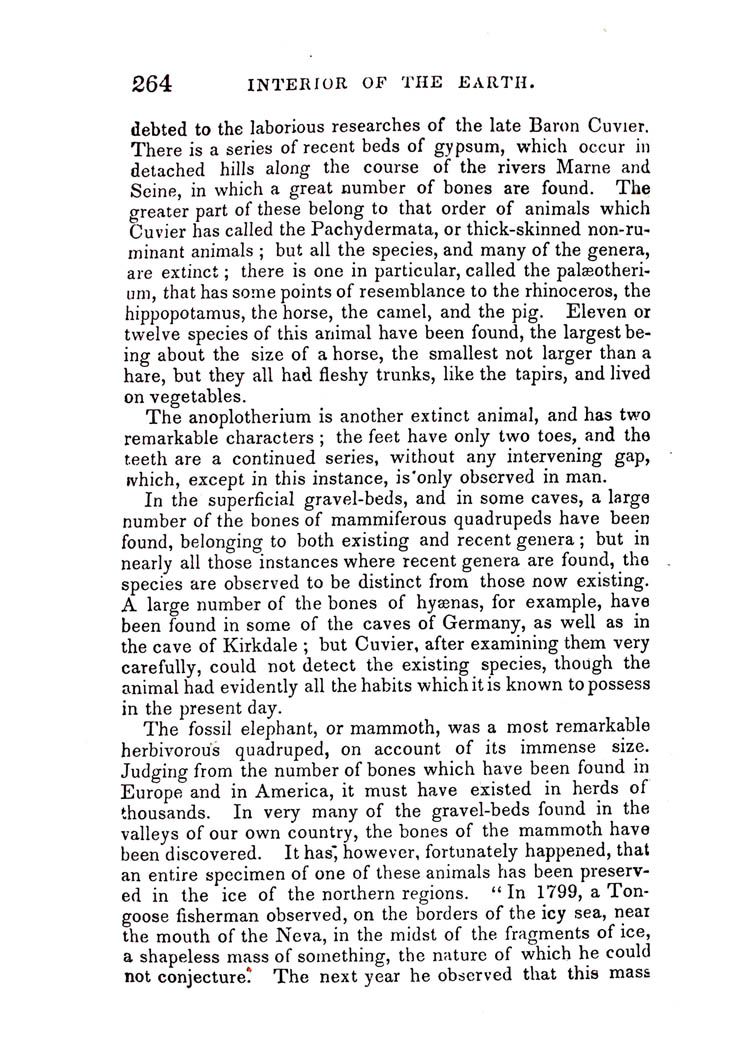 264 INTERIOR OF THE EARTH.

debted to the laborious researches of the late Baron Cuvier. There is a series of recent beds of gypsum, which occur in detached hills along the course of the rivers Marne and Seine, in which a great number of bones are found. The greater part of these belong to that order of animals which Cuvier has called the Pachydermata, or thick-skinned non-ruminant animals; but all the species, and many of the genera, are extinct; there is one in particular, called the palæotherium, that has some points of resemblance to the rhinoceros, the hippopotamus, the horse, the camel, and the pig. Eleven or twelve species of this animal have been found, the largest being about the size of a horse, the smallest not larger than a hare, but they all had fleshy trunks, like the tapirs, and lived on vegetables.

The anoplotherium is another extinct animal, and has two remarkable characters; the feet have only two toes, and the teeth are a continued series, without any intervening gap, which, except in this instance, is only observed in man.

In the superficial gravel-beds, and in some caves, a large number of the bones of mammiferous quadrupeds have been found, belonging to both existing and recent genera; but in nearly all those instances where recent genera are found, the species are observed to be distinct from those now existing. A large number of the bones of hyænas, for example, have been found in some of the caves of Germany, as well as in the cave of Kirkdale; but Cuvier, after examining them very carefully, could not detect the existing species, though the animal had evidently all the habits which it is known to possess in the present day.

The fossil elephant, or mammoth, was a most remarkable herbivorous quadruped, on account of its immense size. Judging from the number of bones which have been found in Europe and in America, it must have existed in herds of thousands. In very many of the gravel-beds found in the valleys of our own country, the bones of the mammoth have been discovered. It has, however, fortunately happened, that an entire specimen of one of these animals has been preserved in the ice of the northern regions. "In 1799, a Tongoose fisherman observed, on the borders of the icy sea, near the mouth of the Neva, in the midst of the fragments of ice, a shapeless mass of something, the nature of which he could not conjecture. The next year he observed that this mass